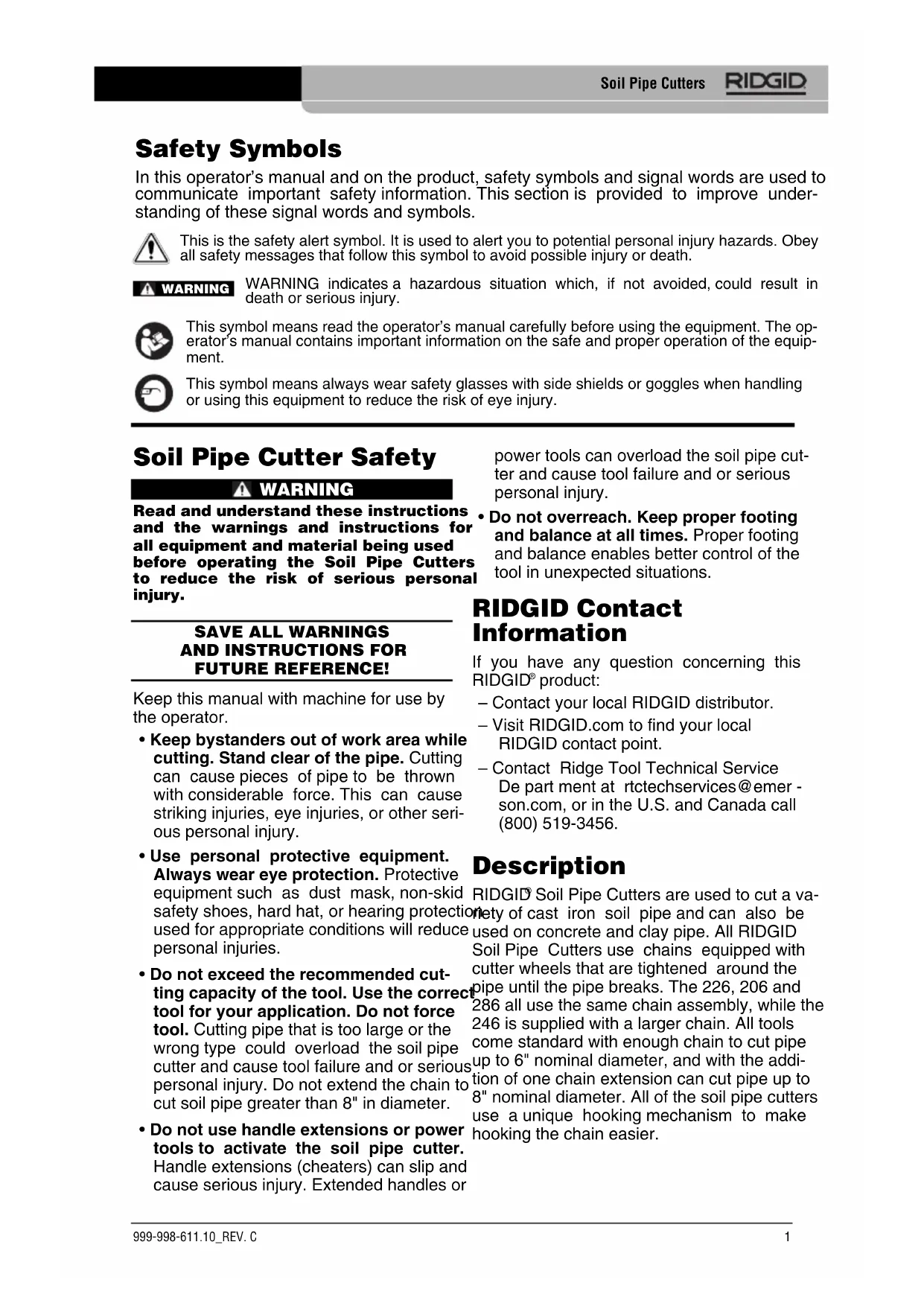 Soil Pipe Cutters RIDGID

Safety Symbols

In this operator's manual and on the product, safety symbols and signal words are used to communicate important safety information. This section is provided to improve understanding of these signal words and symbols.

This is the safety alert symbol. It is used to alert you to potential personal injury hazards. Obey all safety messages that follow this symbol to avoid possible injury or death.

WARNING

WARNING indicates a hazardous situation which, if not avoided, could result in death or serious injury.

This symbol means read the operator's manual carefully before using the equipment. The operator's manual contains important information on the safe and proper operation of the equipment.

This symbol means always wear safety glasses with side shields or goggles when handling or using this equipment to reduce the risk of eye injury.

Soil Pipe Cutter Safety

WARNING

Read and understand these instructions and the warnings and instructions for all equipment and material being used before operating the Soil Pipe Cutters to reduce the risk of serious personal injury.

SAVE ALL WARNINGS AND INSTRUCTIONS FOR FUTURE REFERENCE!

Keep this manual with machine for use by the operator.

• Keep bystanders out of work area while cutting. Stand clear of the pipe. Cutting can cause pieces of pipe to be thrown with considerable force. This can cause striking injuries, eye injuries, or other serious personal injury.

• Use personal protective equipment. Always wear eye protection. Protective equipment such as dust mask, non-skid safety shoes, hard hat, or hearing protection used for appropriate conditions will reduce personal injuries.

• Do not exceed the recommended cutting capacity of the tool. Use the correct tool for your application. Do not force tool. Cutting pipe that is too large or the wrong type could overload the soil pipe cutter and cause tool failure and or serious personal injury. Do not extend the chain to cut soil pipe greater than 8" in diameter.

• Do not use handle extensions or power tools to activate the soil pipe cutter. Handle extensions (cheaters) can slip and cause serious injury. Extended handles or power tools can overload the soil pipe cutter and cause tool failure and or serious personal injury.

• Do not overreach. Keep proper footing and balance at all times. Proper footing and balance enables better control of the tool in unexpected situations.

RIDGID Contact Information

If you have any question concerning this RIDGID® product:

– Contact your local RIDGID distributor.

– Visit RIDGID.com to find your local RIDGID contact point.

– Contact Ridge Tool Technical Service De part ment at rtctechservices@emer - son.com, or in the U.S. and Canada call (800) 519-3456.

Description

RIDGID® Soil Pipe Cutters are used to cut a variety of cast iron soil pipe and can also be used on concrete and clay pipe. All RIDGID Soil Pipe Cutters use chains equipped with cutter wheels that are tightened around the pipe until the pipe breaks. The 226, 206 and 286 all use the same chain assembly, while the 246 is supplied with a larger chain. All tools come standard with enough chain to cut pipe up to 6" nominal diameter, and with the addition of one chain extension can cut pipe up to 8" nominal diameter. All of the soil pipe cutters use a unique hooking mechanism to make hooking the chain easier.

999-998-611.10_REV. C 1